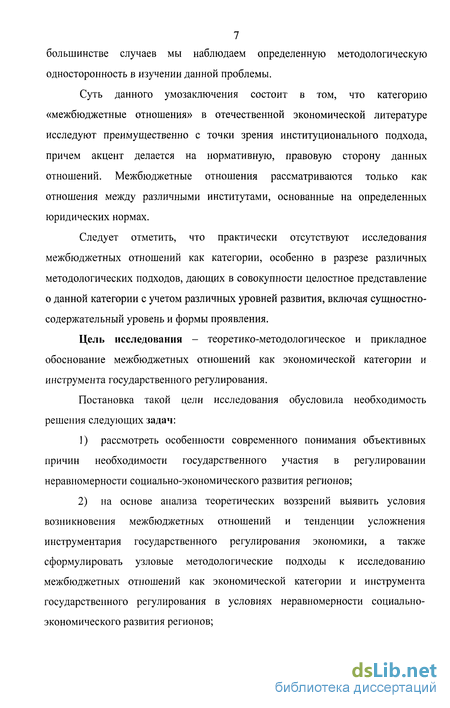 7

большинстве случаев мы наблюдаем определенную методологическую односторонность в изучении данной проблемы.

Суть данного умозаключения состоит в том, что категорию «межбюджетные отношения» в отечественной экономической литературе исследуют преимущественно с точки зрения институционального подхода, причем акцент делается на нормативную, правовую сторону данных отношений. Межбюджетные отношения рассматриваются только как отношения между различными институтами, основанные на определенных юридических нормах.

Следует отметить, что практически отсутствуют исследования межбюджетных отношений как категории, особенно в разрезе различных методологических подходов, дающих в совокупности целостное представление о данной категории с учетом различных уровней развития, включая сущностно-содержательный уровень и формы проявления.

Цель исследования – теоретико-методологическое и прикладное обоснование межбюджетных отношений как экономической категории и инструмента государственного регулирования.

Постановка такой цели исследования обусловила необходимость решения следующих задач:

1) рассмотреть особенности современного понимания объективных причин необходимости государственного участия в регулировании неравномерности социально-экономического развития регионов;

2) на основе анализа теоретических воззрений выявить условия возникновения межбюджетных отношений и тенденции усложнения инструментария государственного регулирования экономики, а также сформулировать узловые методологические подходы к исследованию межбюджетных отношений как экономической категории и инструмента государственного регулирования в условиях неравномерности социально-экономического развития регионов;

dsLib.net
библиотека диссертаций